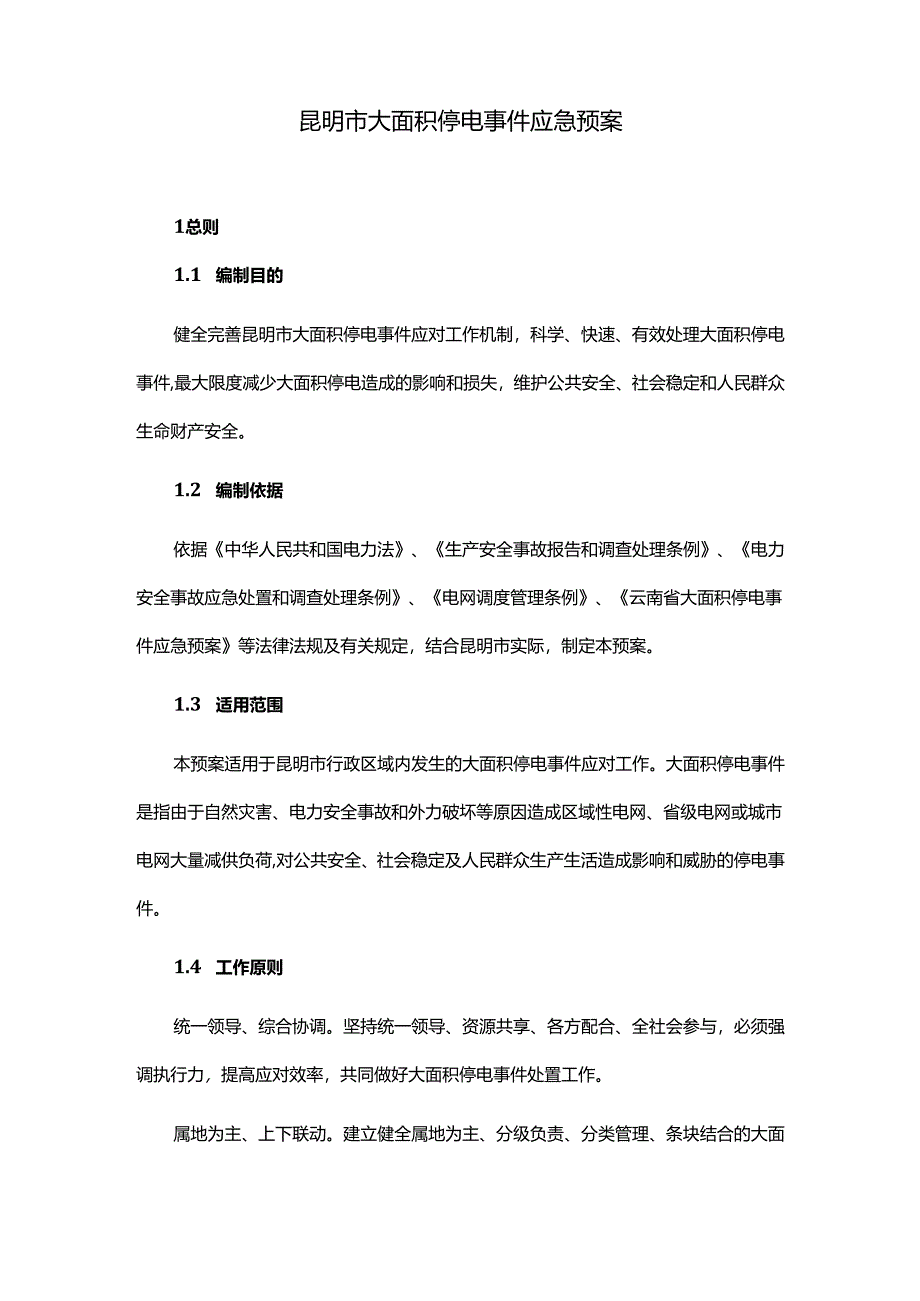 昆明市大面积停电事件应急预案

1总则

1.1 编制目的

健全完善昆明市大面积停电事件应对工作机制，科学、快速、有效处理大面积停电事件,最大限度减少大面积停电造成的影响和损失，维护公共安全、社会稳定和人民群众生命财产安全。

1.2 编制依据

依据《中华人民共和国电力法》、《生产安全事故报告和调查处理条例》、《电力安全事故应急处置和调查处理条例》、《电网调度管理条例》、《云南省大面积停电事件应急预案》等法律法规及有关规定，结合昆明市实际，制定本预案。

1.3 适用范围

本预案适用于昆明市行政区域内发生的大面积停电事件应对工作。大面积停电事件是指由于自然灾害、电力安全事故和外力破坏等原因造成区域性电网、省级电网或城市电网大量减供负荷,对公共安全、社会稳定及人民群众生产生活造成影响和威胁的停电事件。

1.4 工作原则

统一领导、综合协调。坚持统一领导、资源共享、各方配合、全社会参与，必须强调执行力，提高应对效率，共同做好大面积停电事件处置工作。

属地为主、上下联动。建立健全属地为主、分级负责、分类管理、条块结合的大面